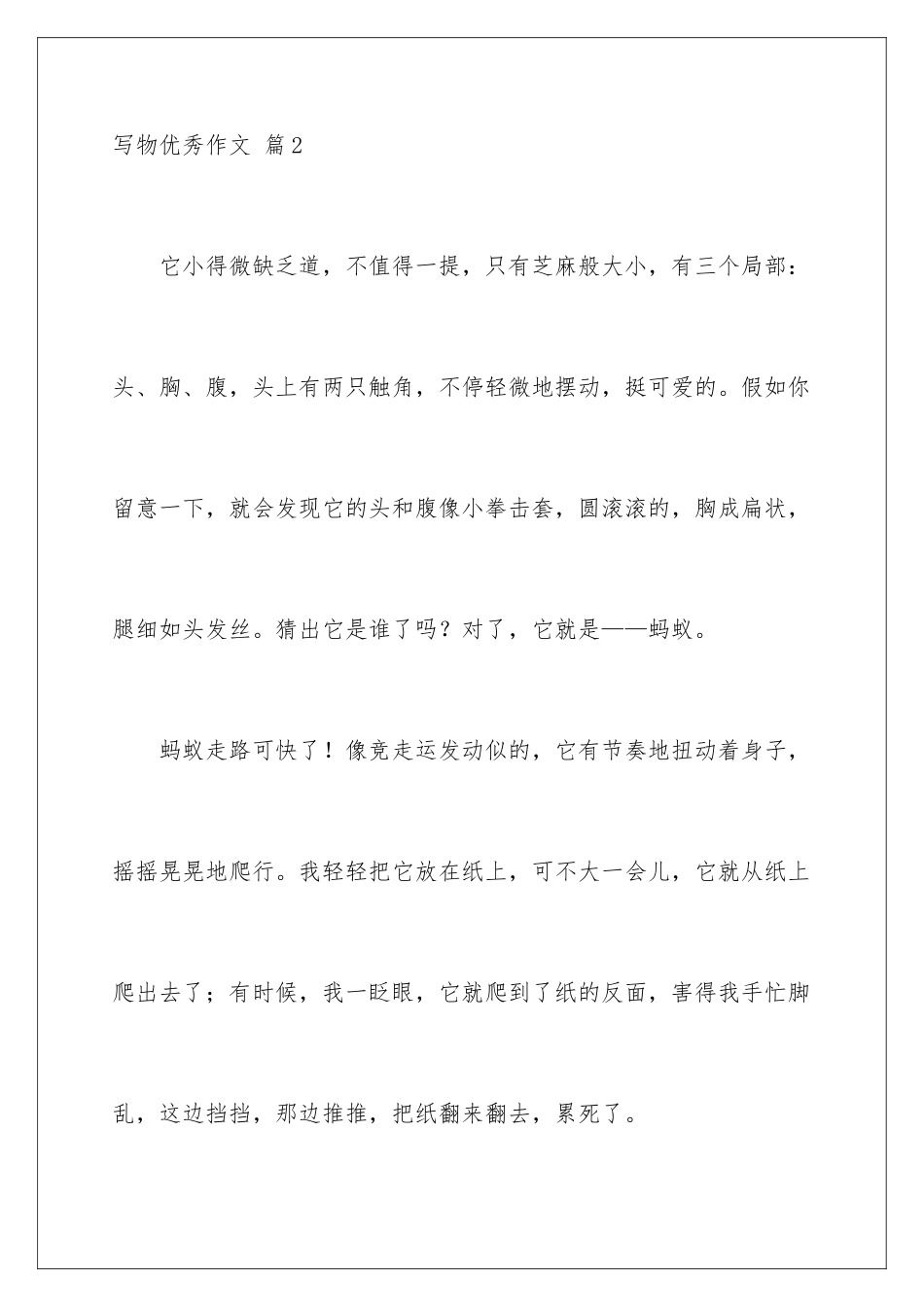 写物优秀作文 篇2

它小得微缺乏道，不值得一提，只有芝麻般大小，有三个局部：头、胸、腹，头上有两只触角，不停轻微地摆动，挺可爱的。假如你留意一下，就会发现它的头和腹像小拳击套，圆滚滚的，胸成扁状，腿细如头发丝。猜出它是谁了吗？对了，它就是——蚂蚁。

蚂蚁走路可快了！像竞走运发动似的，它有节奏地扭动着身子，摇摇晃晃地爬行。我轻轻把它放在纸上，可不大一会儿，它就从纸上爬出去了；有时候，我一眨眼，它就爬到了纸的反面，害得我手忙脚乱，这边挡挡，那边推推，把纸翻来翻去，累死了。